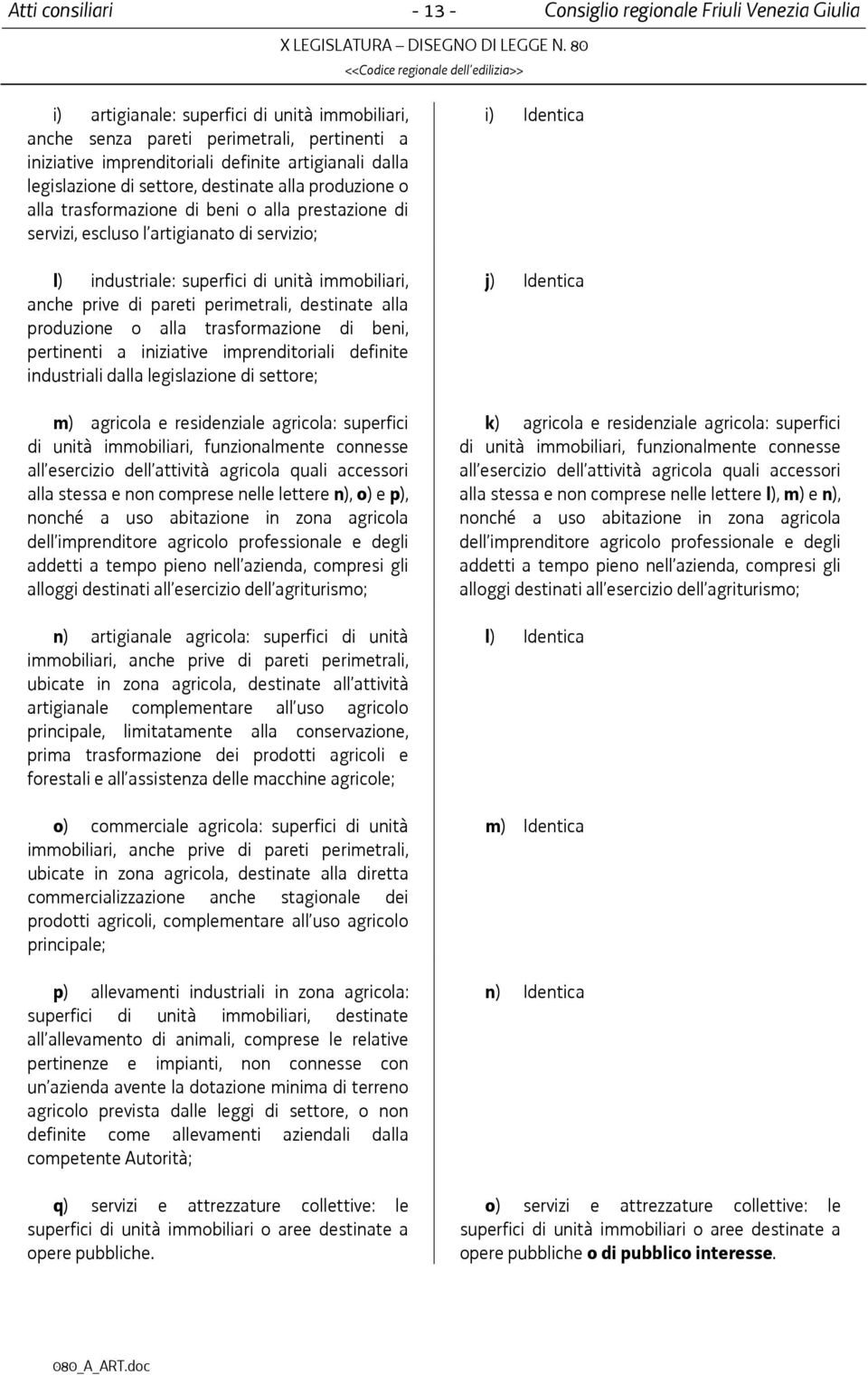 Atti consiliari - 13 - Consiglio regionale Friuli Venezia Giulia

X LEGISLATURA – DISEGNO DI LEGGE N. 80
<<Codice regionale dell'edilizia>>

i) artigianale: superfici di unità immobiliari, anche senza pareti perimetrali, pertinenti a iniziative imprenditoriali definite artigianali dalla legislazione di settore, destinate alla produzione o alla trasformazione di beni o alla prestazione di servizi, escluso l'artigianato di servizio;

l) industriale: superfici di unità immobiliari, anche prive di pareti perimetrali, destinate alla produzione o alla trasformazione di beni, pertinenti a iniziative imprenditoriali definite industriali dalla legislazione di settore;

m) agricola e residenziale agricola: superfici di unità immobiliari, funzionalmente connesse all'esercizio dell'attività agricola quali accessori alla stessa e non comprese nelle lettere n), o) e p), nonché a uso abitazione in zona agricola dell'imprenditore agricolo professionale e degli addetti a tempo pieno nell'azienda, compresi gli alloggi destinati all'esercizio dell'agriturismo;

n) artigianale agricola: superfici di unità immobiliari, anche prive di pareti perimetrali, ubicate in zona agricola, destinate all'attività artigianale complementare all'uso agricolo principale, limitatamente alla conservazione, prima trasformazione dei prodotti agricoli e forestali e all'assistenza delle macchine agricole;

o) commerciale agricola: superfici di unità immobiliari, anche prive di pareti perimetrali, ubicate in zona agricola, destinate alla diretta commercializzazione anche stagionale dei prodotti agricoli, complementare all'uso agricolo principale;

p) allevamenti industriali in zona agricola: superfici di unità immobiliari, destinate all'allevamento di animali, comprese le relative pertinenze e impianti, non connesse con un'azienda avente la dotazione minima di terreno agricolo prevista dalle leggi di settore, o non definite come allevamenti aziendali dalla competente Autorità;

q) servizi e attrezzature collettive: le superfici di unità immobiliari o aree destinate a opere pubbliche.

i) Identica

j) Identica

k) agricola e residenziale agricola: superfici di unità immobiliari, funzionalmente connesse all'esercizio dell'attività agricola quali accessori alla stessa e non comprese nelle lettere l), m) e n), nonché a uso abitazione in zona agricola dell'imprenditore agricolo professionale e degli addetti a tempo pieno nell'azienda, compresi gli alloggi destinati all'esercizio dell'agriturismo;

l) Identica

m) Identica

n) Identica

o) servizi e attrezzature collettive: le superfici di unità immobiliari o aree destinate a opere pubbliche o di pubblico interesse.

080_A_ART.doc